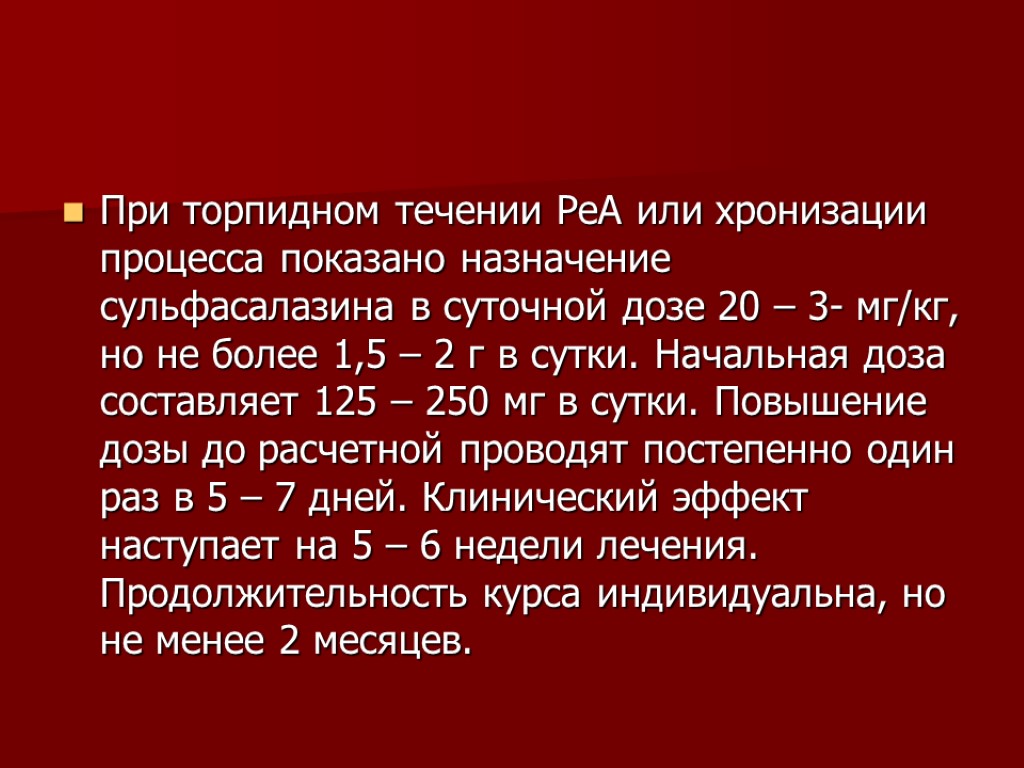 При торпидном течении РеА или хронизации процесса показано назначение сульфасалазина в суточной дозе 20 – 3- мг/кг, но не более 1,5 – 2 г в сутки. Начальная доза составляет 125 – 250 мг в сутки. Повышение дозы до расчетной проводят постепенно один раз в 5 – 7 дней. Клинический эффект наступает на 5 – 6 недели лечения. Продолжительность курса индивидуальна, но не менее 2 месяцев.